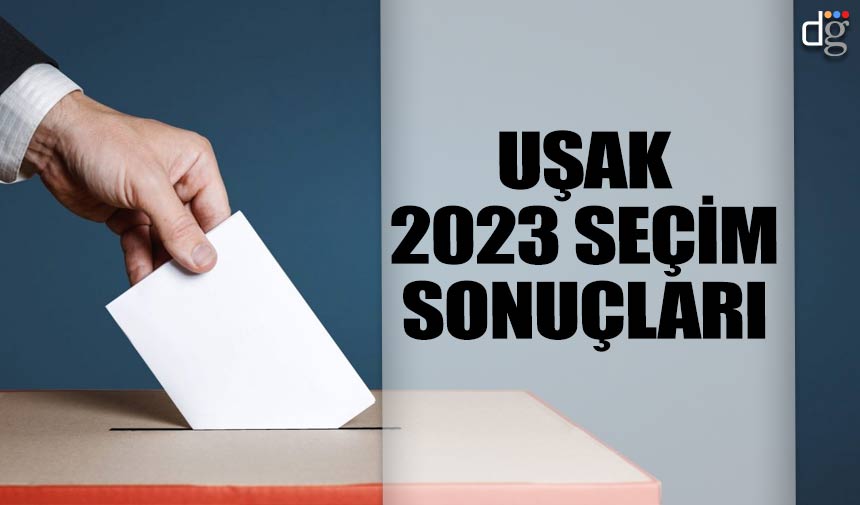 dg

UŞAK
2023 SEÇİM
SONUÇLARI